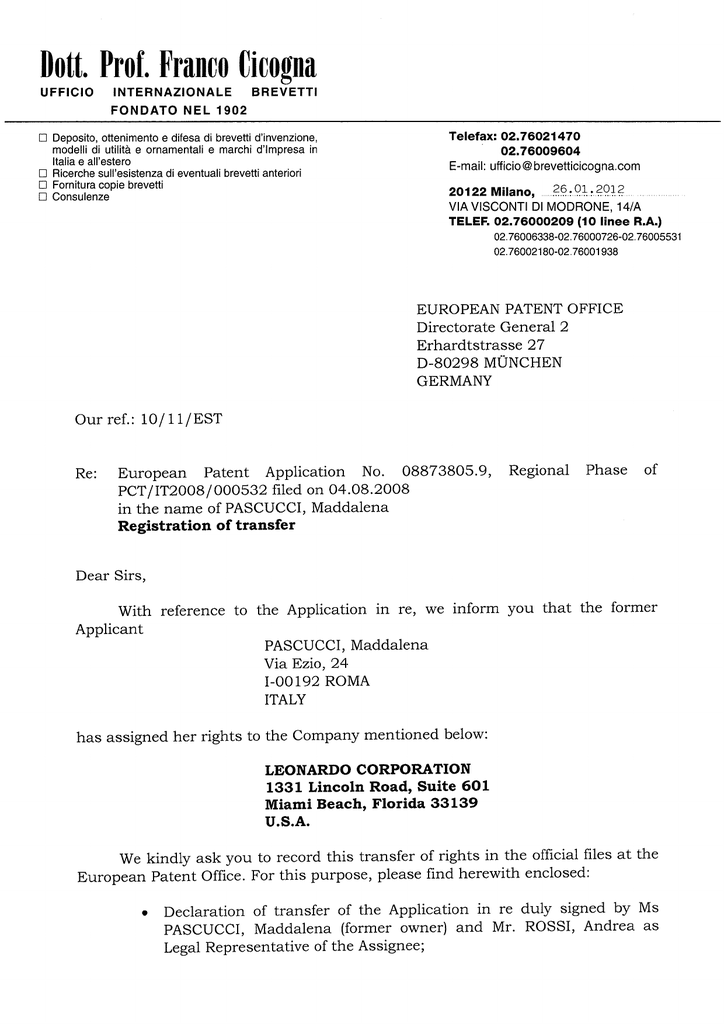 Dott. Prof. Franco Cicogna
UFFICIO INTERNAZIONALE BREVETTI
FONDATO NEL 1902

☐ Deposito, ottenimento e difesa di brevetti d'invenzione, modelli di utilità e ornamentali e marchi d'Impresa in Italia e all'estero
☐ Ricerche sull'esistenza di eventuali brevetti anteriori
☐ Fornitura copie brevetti
☐ Consulenze

Telefax: 02.76021470
02.76009604
E-mail: ufficio@brevetticicogna.com

20122 Milano, 26.01.2012
VIA VISCONTI DI MODRONE, 14/A
TELEF. 02.76000209 (10 linee R.A.)
02.76006338-02.76000726-02.76005531
02.76002180-02.76001938

EUROPEAN PATENT OFFICE
Directorate General 2
Erhardtstrasse 27
D-80298 MÜNCHEN
GERMANY

Our ref.: 10/11/EST

Re: European Patent Application No. 08873805.9, Regional Phase of PCT/IT2008/000532 filed on 04.08.2008
in the name of PASCUCCI, Maddalena
Registration of transfer

Dear Sirs,

With reference to the Application in re, we inform you that the former Applicant

PASCUCCI, Maddalena
Via Ezio, 24
I-00192 ROMA
ITALY

has assigned her rights to the Company mentioned below:

LEONARDO CORPORATION
1331 Lincoln Road, Suite 601
Miami Beach, Florida 33139
U.S.A.

We kindly ask you to record this transfer of rights in the official files at the European Patent Office. For this purpose, please find herewith enclosed:

• Declaration of transfer of the Application in re duly signed by Ms PASCUCCI, Maddalena (former owner) and Mr. ROSSI, Andrea as Legal Representative of the Assignee;